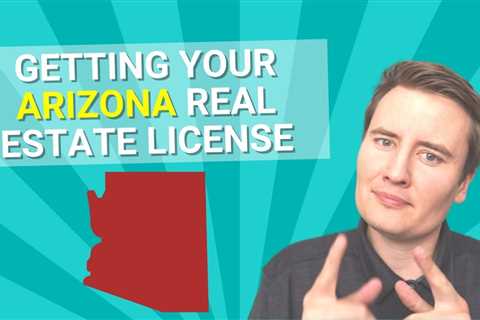 GETTING YOUR ARIZONA REAL ESTATE LICENSE